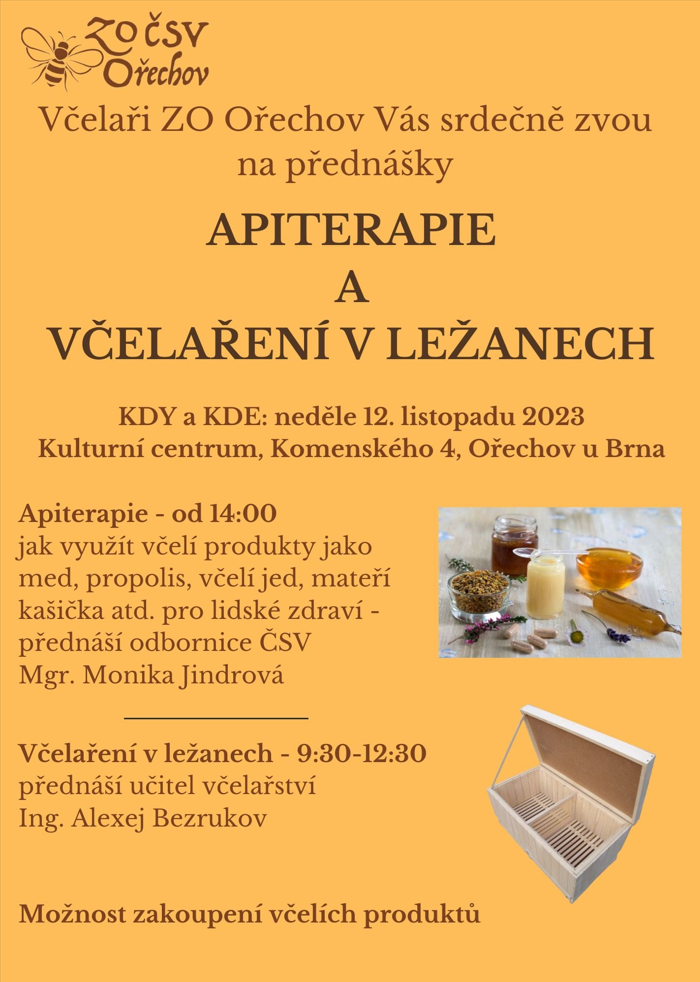 ZO ČSV Ořechov

Včelaři ZO Ořechov Vás srdečně zvou na přednášky

APITERAPIE
A
VČELAŘENÍ V LEŽANECH

KDY a KDE: neděle 12. listopadu 2023
Kulturní centrum, Komenského 4, Ořechov u Brna

Apiterapie - od 14:00
jak využít včelí produkty jako med, propolis, včelí jed, mateří kašička atd. pro lidské zdraví - přednáší odbornice ČSV Mgr. Monika Jindrová

Včelaření v ležanech - 9:30-12:30
přednáší učitel včelařství Ing. Alexej Bezrukov

Možnost zakoupení včelích produktů